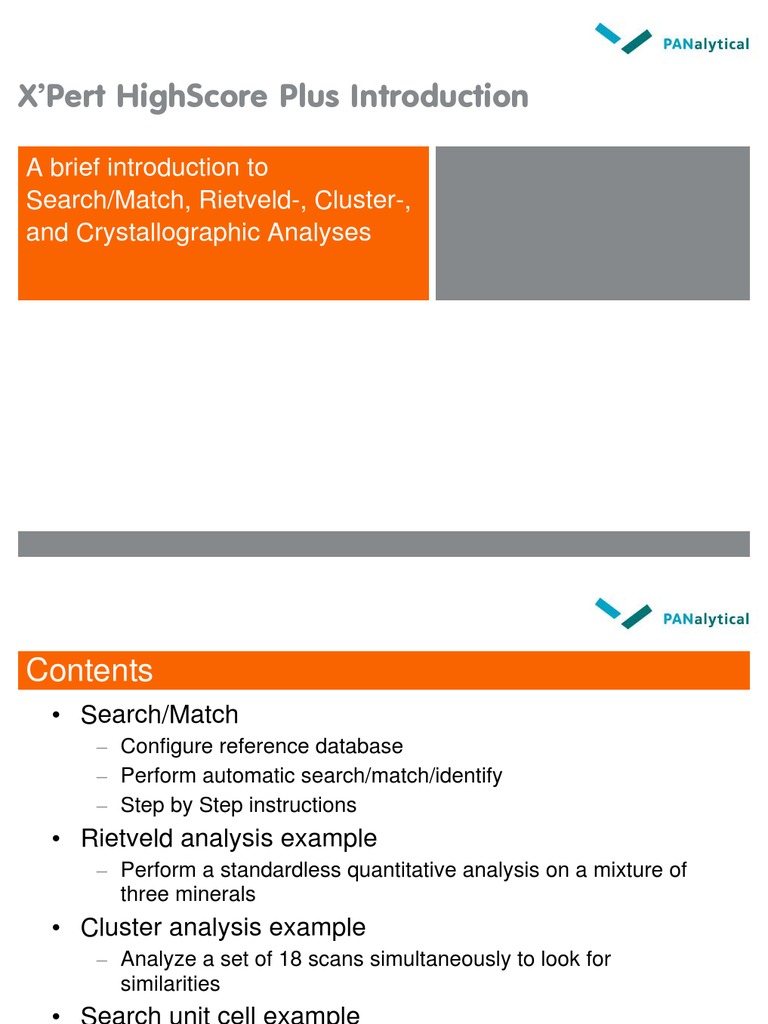 PANalytical

X'Pert HighScore Plus Introduction

A brief introduction to Search/Match, Rietveld-, Cluster-, and Crystallographic Analyses

PANalytical

Contents

• Search/Match
– Configure reference database
– Perform automatic search/match/identify
– Step by Step instructions
• Rietveld analysis example
– Perform a standardless quantitative analysis on a mixture of three minerals
• Cluster analysis example
– Analyze a set of 18 scans simultaneously to look for similarities
• Search unit cell example